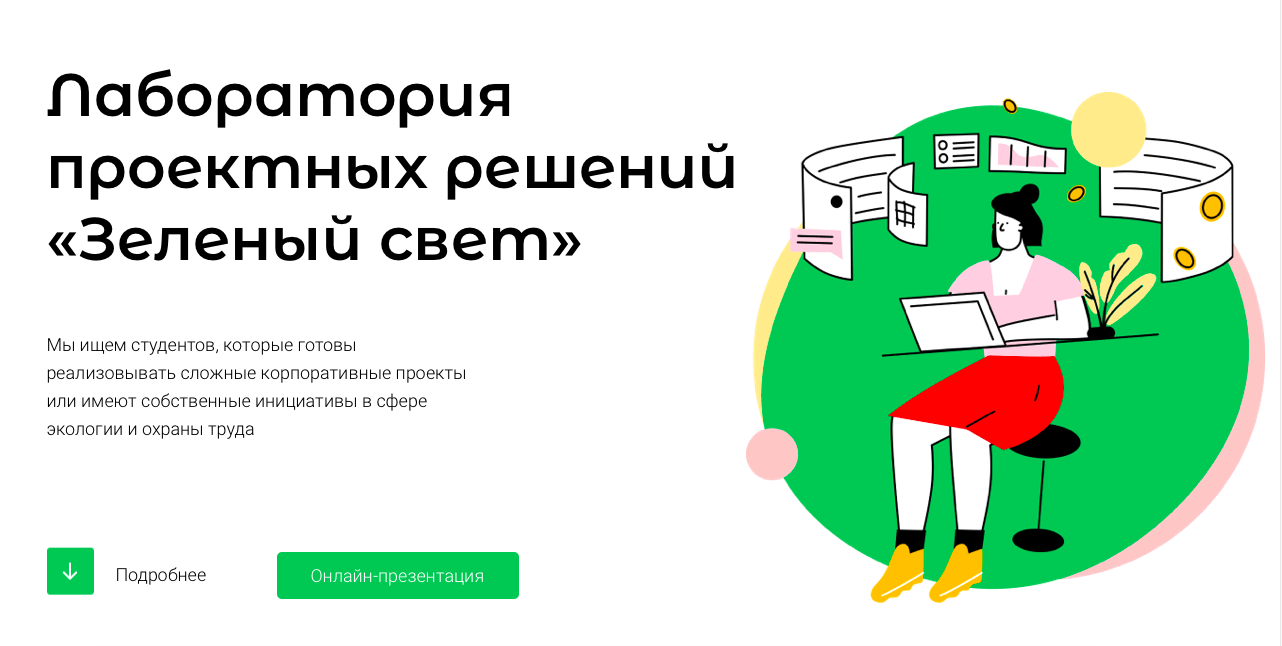 Лаборатория проектных решений «Зеленый свет»

Мы ищем студентов, которые готовы реализовывать сложные корпоративные проекты или имеют собственные инициативы в сфере экологии и охраны труда

Подробнее

Онлайн-презентация